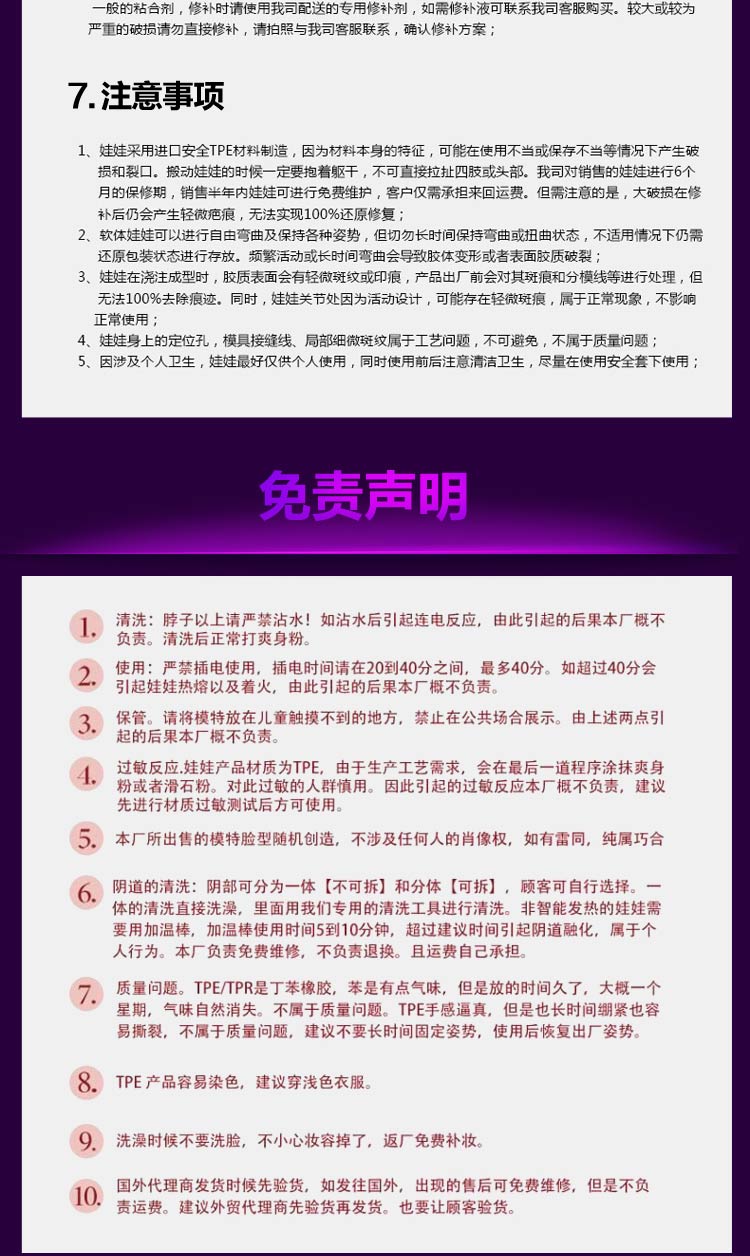 一般的粘合剂，修补时请使用我司配送的专用修补剂，如需修补液可联系我司客服购买。较大或较为严重的破损请勿直接修补，请拍照与我司客服联系，确认修补方案；

7.注意事项

1、娃娃采用进口安全TPE材料制造，因为材料本身的特征，可能在使用不当或保存不当等情况下产生破损和裂口。搬动娃娃的时候一定要抱着躯干，不可直接拉扯四肢或头部。我司对销售的娃娃进行6个月的保修期，销售半年内娃娃可进行免费维护，客户仅需承担来回运费。但需注意的是，大破损在修补后仍会产生轻微疤痕，无法实现100%还原修复；
2、软体娃娃可以进行自由弯曲及保持各种姿势，但切勿长时间保持弯曲或扭曲状态，不适用情况下仍需还原包装状态进行存放。频繁活动或长时间弯曲会导致胶体变形或者表面胶质破裂；
3、娃娃在浇注成型时，胶质表面会有轻微斑纹或印痕，产品出厂前会对其斑痕和分模线等进行处理，但无法100%去除痕迹。同时，娃娃关节处因为活动设计，可能存在轻微斑痕，属于正常现象，不影响正常使用；
4、娃娃身上的定位孔，模具接缝线、局部细微斑纹属于工艺问题，不可避免，不属于质量问题；
5、因涉及个人卫生，娃娃最好仅供个人使用，同时使用前后注意清洁卫生，尽量在使用安全套下使用；

免责声明

1. 清洗：脖子以上请严禁沾水！如沾水后引起连电反应，由此引起的后果本厂概不负责。清洗后正常打爽身粉。

2. 使用：严禁插电使用，插电时间请在20到40分之间，最多40分。如超过40分会引起娃娃热熔以及着火，由此引起的后果本厂概不负责。

3. 保管。请将模特放在儿童触摸不到的地方，禁止在公共场合展示。由上述两点引起的后果本厂概不负责。

4. 过敏反应.娃娃产品材质为TPE，由于生产工艺需求，会在最后一道程序涂抹爽身粉或者滑石粉。对此过敏的人群慎用。因此引起的过敏反应本厂概不负责，建议先进行材质过敏测试后方可使用。

5. 本厂所出售的模特脸型随机创造，不涉及任何人的肖像权，如有雷同，纯属巧合

6. 阴道的清洗：阴部可分为一体【不可拆】和分体【可拆】，顾客可自行选择。一体的清洗直接洗澡，里面用我们专用的清洗工具进行清洗。非智能发热的娃娃需要用加温棒，加温棒使用时间5到10分钟，超过建议时间引起阴道融化，属于个人行为。本厂负责免费维修，不负责退换。且运费自己承担。

7. 质量问题。TPE/TPR是丁苯橡胶，苯是有点气味，但是放的时间久了，大概一个星期，气味自然消失。不属于质量问题。TPE手感逼真，但是也长时间绷紧也容易撕裂，不属于质量问题，建议不要长时间固定姿势，使用后恢复出厂姿势。

8. TPE 产品容易染色，建议穿浅色衣服。

9. 洗澡时候不要洗脸，不小心妆容掉了，返厂免费补妆。

10. 国外代理商发货时候先验货，如发往国外，出现的售后可免费维修，但是不负责运费。建议外贸代理商先验货再发货。也要让顾客验货。